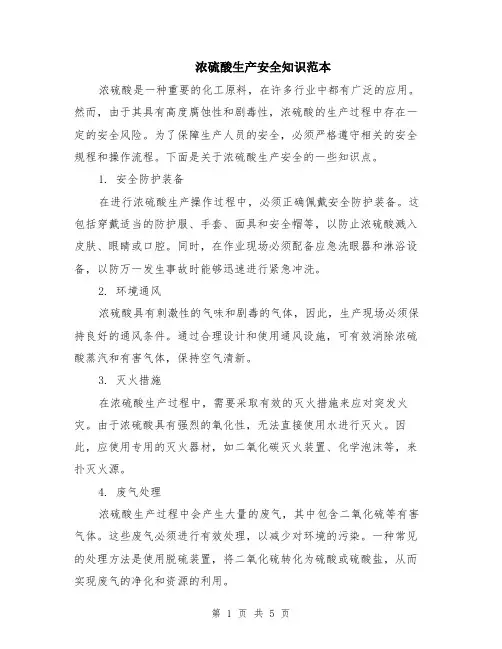 浓硫酸生产安全知识范本

浓硫酸是一种重要的化工原料，在许多行业中都有广泛的应用。然而，由于其具有高度腐蚀性和剧毒性，浓硫酸的生产过程中存在一定的安全风险。为了保障生产人员的安全，必须严格遵守相关的安全规程和操作流程。下面是关于浓硫酸生产安全的一些知识点。

1. 安全防护装备

在进行浓硫酸生产操作过程中，必须正确佩戴安全防护装备。这包括穿戴适当的防护服、手套、面具和安全帽等，以防止浓硫酸溅入皮肤、眼睛或口腔。同时，在作业现场必须配备应急洗眼器和淋浴设备，以防万一发生事故时能够迅速进行紧急冲洗。

2. 环境通风

浓硫酸具有刺激性的气味和剧毒的气体，因此，生产现场必须保持良好的通风条件。通过合理设计和使用通风设施，可有效消除浓硫酸蒸汽和有害气体，保持空气清新。

3. 灭火措施

在浓硫酸生产过程中，需要采取有效的灭火措施来应对突发火灾。由于浓硫酸具有强烈的氧化性，无法直接使用水进行灭火。因此，应使用专用的灭火器材，如二氧化碳灭火装置、化学泡沫等，来扑灭火源。

4. 废气处理

浓硫酸生产过程中会产生大量的废气，其中包含二氧化硫等有害气体。这些废气必须进行有效处理，以减少对环境的污染。一种常见的处理方法是使用脱硫装置，将二氧化硫转化为硫酸或硫酸盐，从而实现废气的净化和资源的利用。

第 1 页 共 5 页